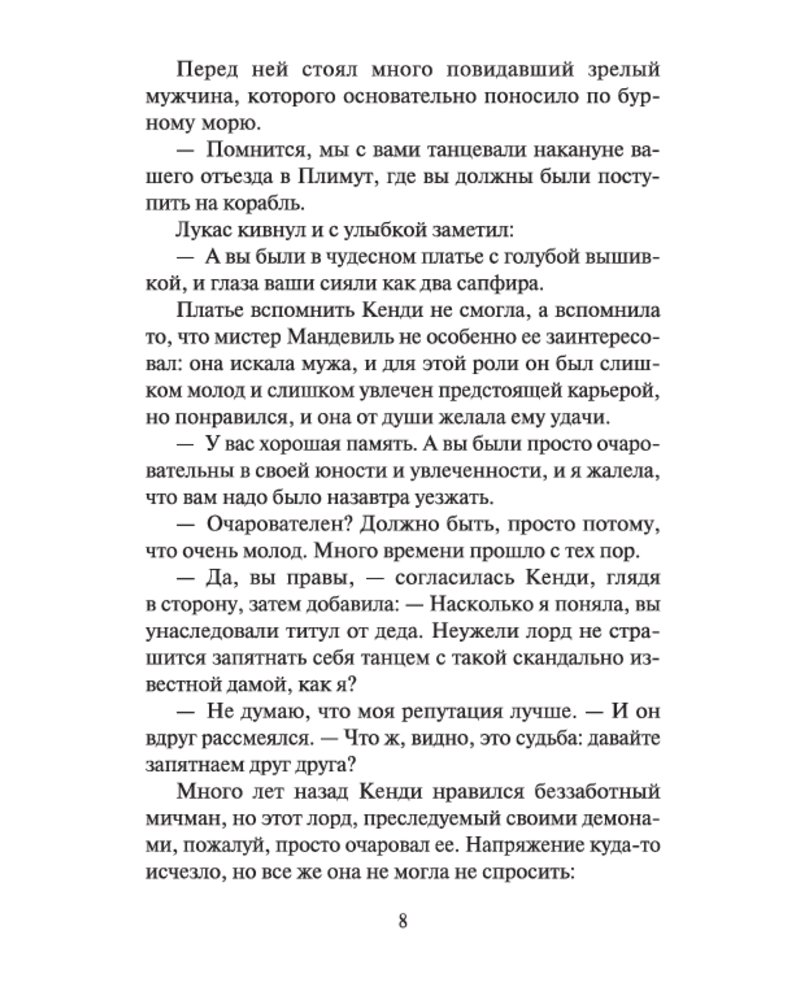 Перед ней стоял много повидавший зрелый мужчина, которого основательно поносило по бурному морю.

— Помнится, мы с вами танцевали накануне вашего отъезда в Плимут, где вы должны были поступить на корабль.

Лукас кивнул и с улыбкой заметил:

— А вы были в чудесном платье с голубой вышивкой, и глаза ваши сияли как два сапфира.

Платье вспомнить Кенди не смогла, а вспомнила то, что мистер Мандевиль не особенно ее заинтересовал: она искала мужа, и для этой роли он был слишком молод и слишком увлечен предстоящей карьерой, но понравился, и она от души желала ему удачи.

— У вас хорошая память. А вы были просто очаровательны в своей юности и увлеченности, и я жалела, что вам надо было назавтра уезжать.

— Очарователен? Должно быть, просто потому, что очень молод. Много времени прошло с тех пор.

— Да, вы правы, — согласилась Кенди, глядя в сторону, затем добавила: — Насколько я поняла, вы унаследовали титул от деда. Неужели лорд не страшится запятнать себя танцем с такой скандально известной дамой, как я?

— Не думаю, что моя репутация лучше. — И он вдруг рассмеялся. — Что ж, видно, это судьба: давайте запятнаем друг друга?

Много лет назад Кенди нравился беззаботный мичман, но этот лорд, преследуемый своими демонами, пожалуй, просто очаровал ее. Напряжение куда-то исчезло, но все же она не могла не спросить:

8